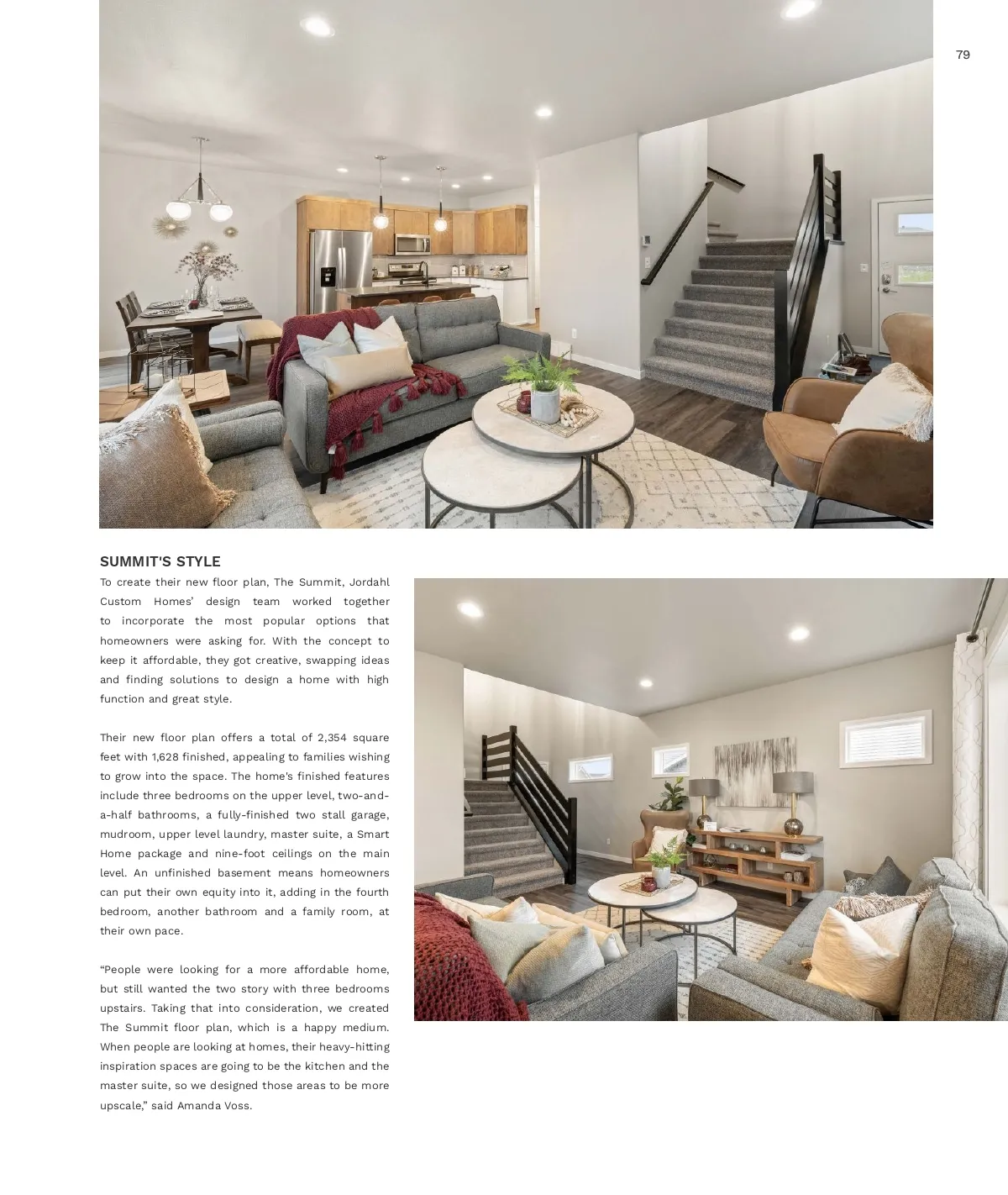 79

SUMMIT'S STYLE

To create their new floor plan, The Summit, Jordahl Custom Homes' design team worked together to incorporate the most popular options that homeowners were asking for. With the concept to keep it affordable, they got creative, swapping ideas and finding solutions to design a home with high function and great style.

Their new floor plan offers a total of 2,354 square feet with 1,628 finished, appealing to families wishing to grow into the space. The home's finished features include three bedrooms on the upper level, two-and-a-half bathrooms, a fully-finished two stall garage, mudroom, upper level laundry, master suite, a Smart Home package and nine-foot ceilings on the main level. An unfinished basement means homeowners can put their own equity into it, adding in the fourth bedroom, another bathroom and a family room, at their own pace.

“People were looking for a more affordable home, but still wanted the two story with three bedrooms upstairs. Taking that into consideration, we created The Summit floor plan, which is a happy medium. When people are looking at homes, their heavy-hitting inspiration spaces are going to be the kitchen and the master suite, so we designed those areas to be more upscale,” said Amanda Voss.